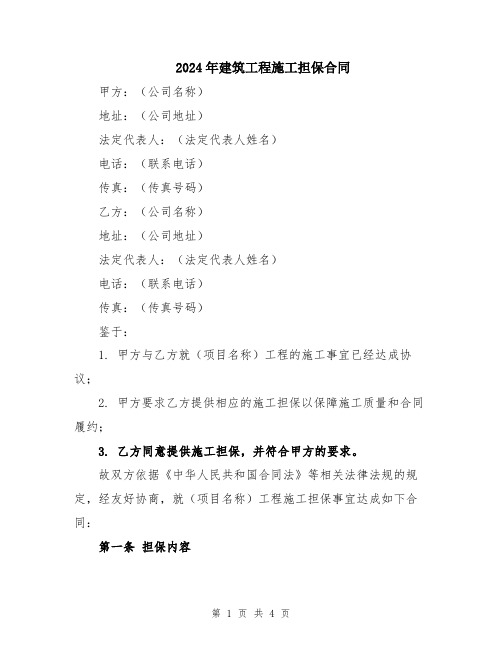 2024年建筑工程施工担保合同

甲方：（公司名称）

地址：（公司地址）

法定代表人：（法定代表人姓名）

电话：（联系电话）

传真：（传真号码）

乙方：（公司名称）

地址：（公司地址）

法定代表人：（法定代表人姓名）

电话：（联系电话）

传真：（传真号码）

鉴于：

1. 甲方与乙方就（项目名称）工程的施工事宜已经达成协议；

2. 甲方要求乙方提供相应的施工担保以保障施工质量和合同履约；

3. 乙方同意提供施工担保，并符合甲方的要求。

故双方依据《中华人民共和国合同法》等相关法律法规的规定，经友好协商，就（项目名称）工程施工担保事宜达成如下合同：

第一条 担保内容

第 1 页 共 4 页